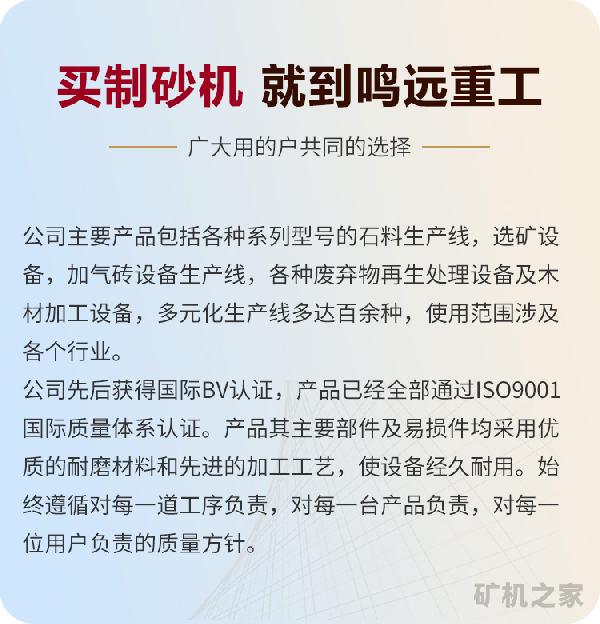 买制砂机 就到鸣远重工

广大用的户共同的选择

公司主要产品包括各种系列型号的石料生产线，选矿设备，加气砖设备生产线，各种废弃物再生处理设备及木材加工设备，多元化生产线多达百余种，使用范围涉及各个行业。
公司先后获得国际BV认证，产品已经全部通过ISO9001国际质量体系认证。产品其主要部件及易损件均采用优质的耐磨材料和先进的加工工艺，使设备经久耐用。始终遵循对每一道工序负责，对每一台产品负责，对每一位用户负责的质量方针。

矿机之家